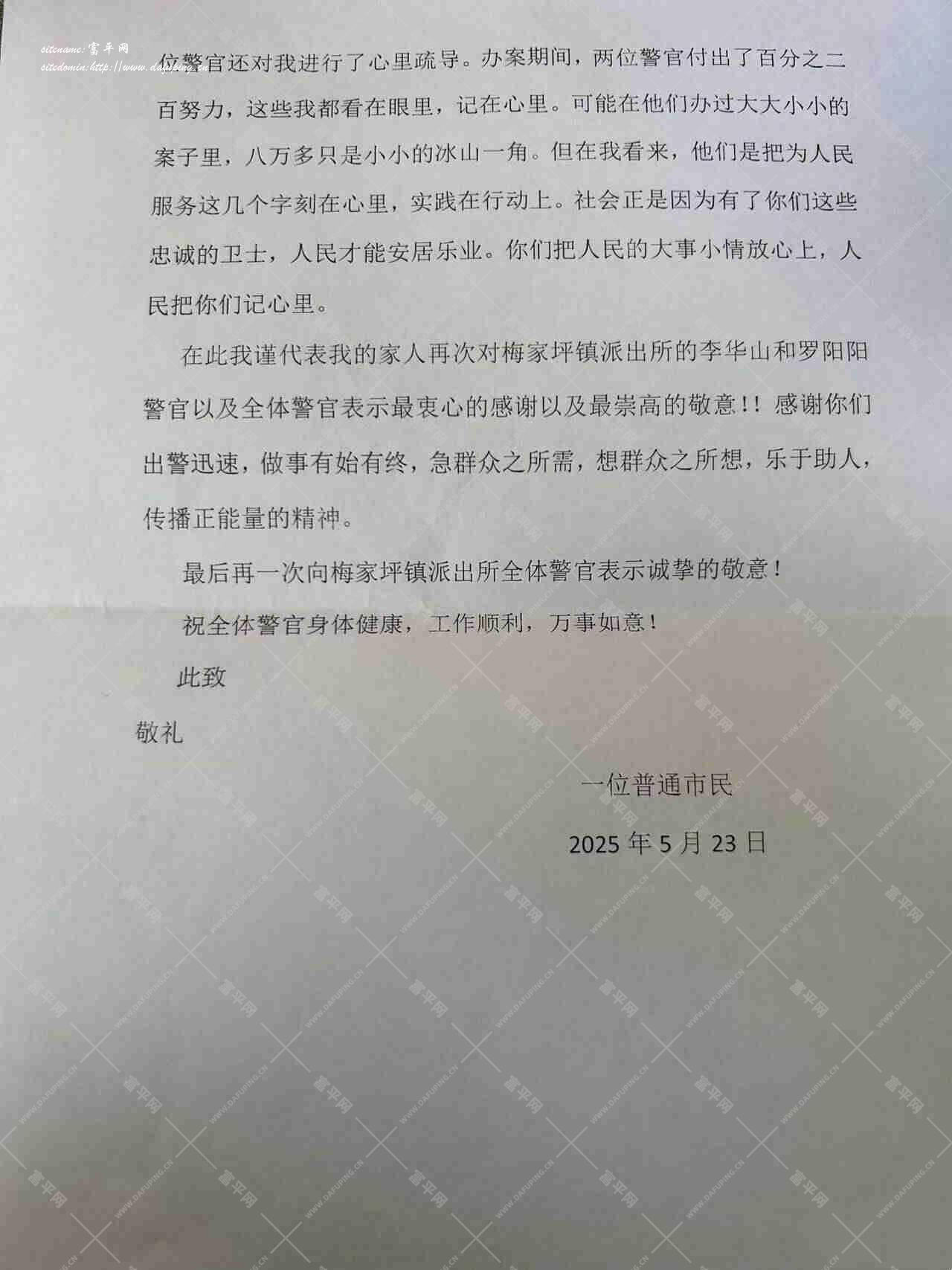 sitename:富平网
sitedomin:http://www.dafuping.cn

位警官还对我进行了心里疏导。办案期间，两位警官付出了百分之二百努力，这些我都看在眼里，记在心里。可能在他们办过大大小小的案子里，八万多只是小小的冰山一角。但在我看来，他们是把为人民服务这几个字刻在心里，实践在行动上。社会正是因为有了你们这些忠诚的卫士，人民才能安居乐业。你们把人民的大事小情放心上，人民把你们记心里。

在此我谨代表我的家人再次对梅家坪镇派出所的李华山和罗阳阳警官以及全体警官表示最衷心的感谢以及最崇高的敬意!! 感谢你们出警迅速，做事有始有终，急群众之所需，想群众之所想，乐于助人，传播正能量的精神。

最后再一次向梅家坪镇派出所全体警官表示诚挚的敬意！

祝全体警官身体健康，工作顺利，万事如意！

此致

敬礼

一位普通市民

2025 年 5 月 23 日

富平网 WWW.DAFUPING.CN